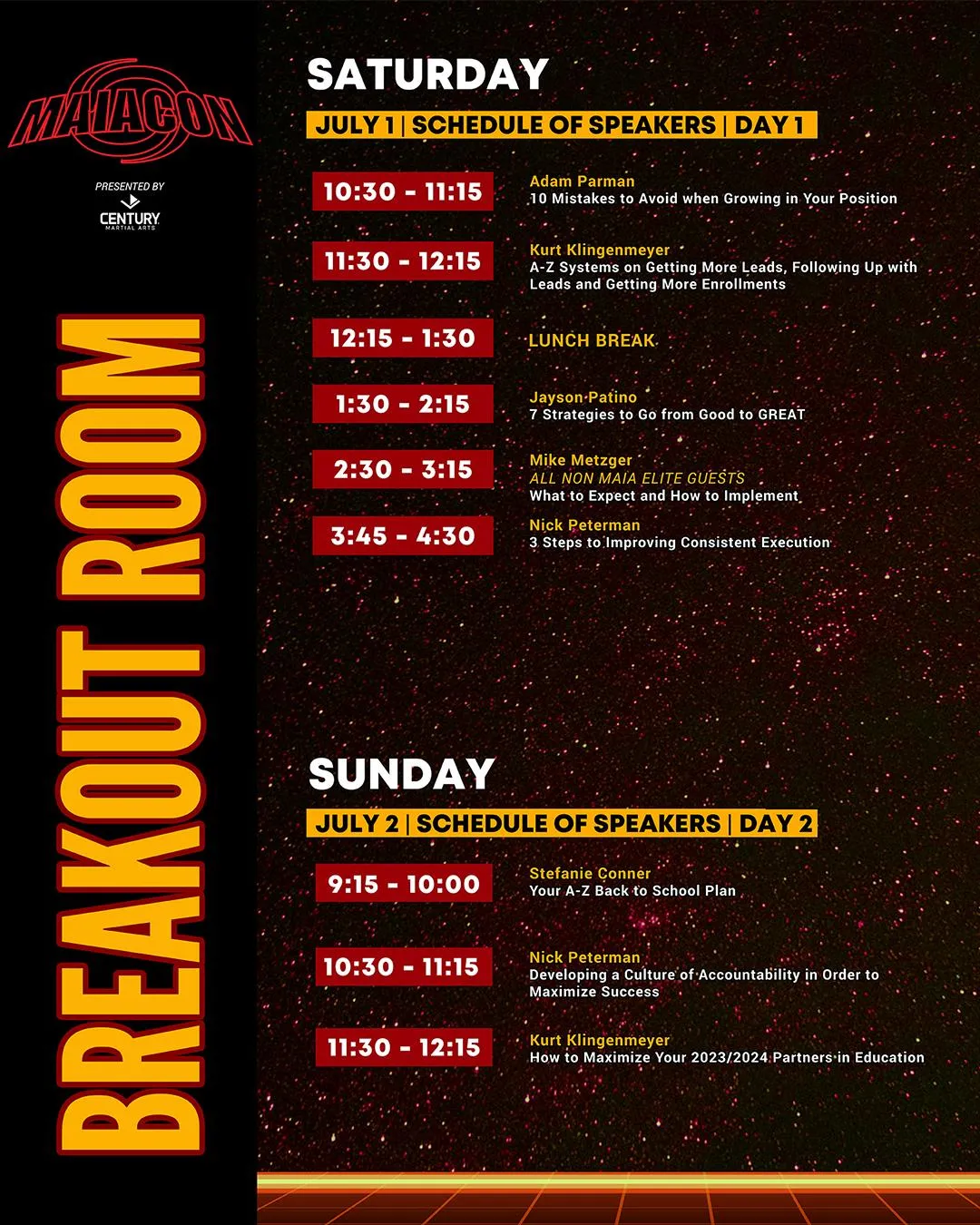 MAIACON

PRESENTED BY

CENTURY
MARTIAL ARTS

BREAKOUT ROOM

SATURDAY

JULY 1 | SCHEDULE OF SPEAKERS | DAY 1

10:30 - 11:15
Adam Parman
10 Mistakes to Avoid when Growing in Your Position

11:30 - 12:15
Kurt Klingenmeyer
A-Z Systems on Getting More Leads, Following Up with Leads and Getting More Enrollments

12:15 - 1:30
LUNCH BREAK

1:30 - 2:15
Jayson Patino
7 Strategies to Go from Good to GREAT

2:30 - 3:15
Mike Metzger
ALL NON MAIA ELITE GUESTS
What to Expect and How to Implement

3:45 - 4:30
Nick Peterman
3 Steps to Improving Consistent Execution

SUNDAY

JULY 2 | SCHEDULE OF SPEAKERS | DAY 2

9:15 - 10:00
Stefanie Conner
Your A-Z Back to School Plan

10:30 - 11:15
Nick Peterman
Developing a Culture of Accountability in Order to Maximize Success

11:30 - 12:15
Kurt Klingenmeyer
How to Maximize Your 2023/2024 Partners in Education